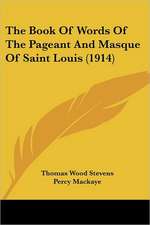 The Book Of Words Of The Pageant And Masque Of Saint Louis (1914)

Thomas Wood Stevens
Percy Mackaye